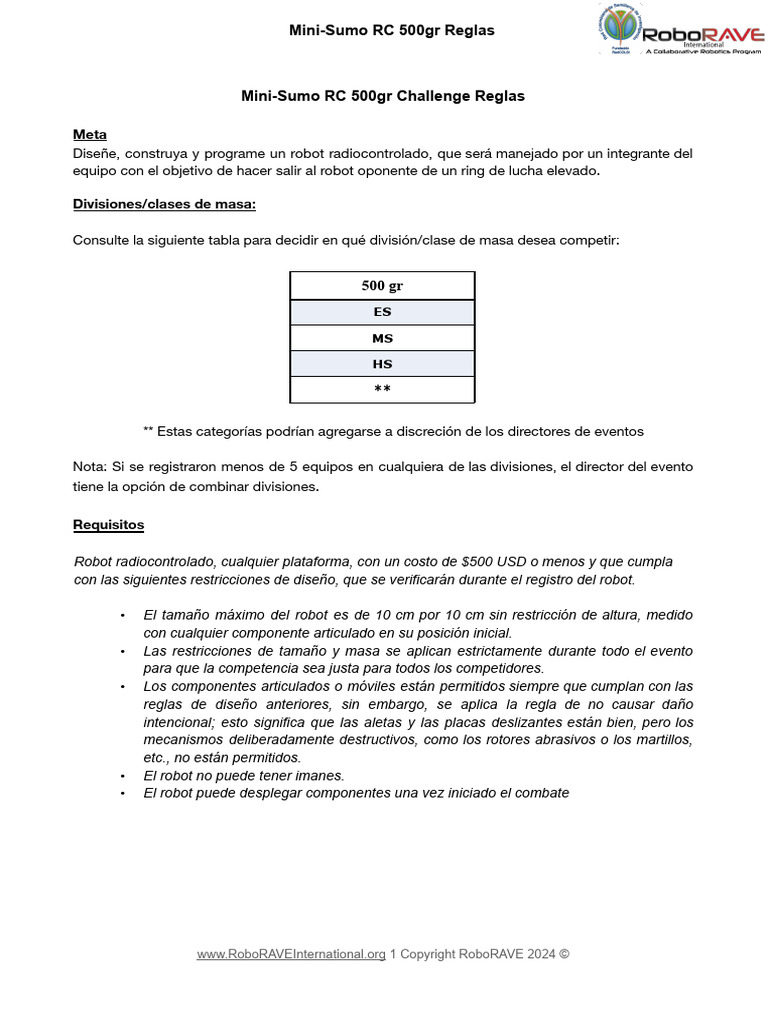 Mini-Sumo RC 500gr Reglas

RoboRAVE
International
A Collaborative Robotics Program

Mini-Sumo RC 500gr Challenge Reglas

Meta

Diseñe, construya y programe un robot radiocontrolado, que será manejado por un integrante del equipo con el objetivo de hacer salir al robot oponente de un ring de lucha elevado.

Divisiones/clases de masa:

Consulte la siguiente tabla para decidir en qué división/clase de masa desea competir:

| 500 gr |
|---|
| ES |
| MS |
| HS |
| ** |

** Estas categorías podrían agregarse a discreción de los directores de eventos

Nota: Si se registraron menos de 5 equipos en cualquiera de las divisiones, el director del evento tiene la opción de combinar divisiones.

Requisitos

Robot radiocontrolado, cualquier plataforma, con un costo de $500 USD o menos y que cumpla con las siguientes restricciones de diseño, que se verificarán durante el registro del robot.

• El tamaño máximo del robot es de 10 cm por 10 cm sin restricción de altura, medido con cualquier componente articulado en su posición inicial.
• Las restricciones de tamaño y masa se aplican estrictamente durante todo el evento para que la competencia sea justa para todos los competidores.
• Los componentes articulados o móviles están permitidos siempre que cumplan con las reglas de diseño anteriores, sin embargo, se aplica la regla de no causar daño intencional; esto significa que las aletas y las placas deslizantes están bien, pero los mecanismos deliberadamente destructivos, como los rotores abrasivos o los martillos, etc., no están permitidos.
• El robot no puede tener imanes.
• El robot puede desplegar componentes una vez iniciado el combate

www.RoboRAVEInternational.org 1 Copyright RoboRAVE 2024 ©